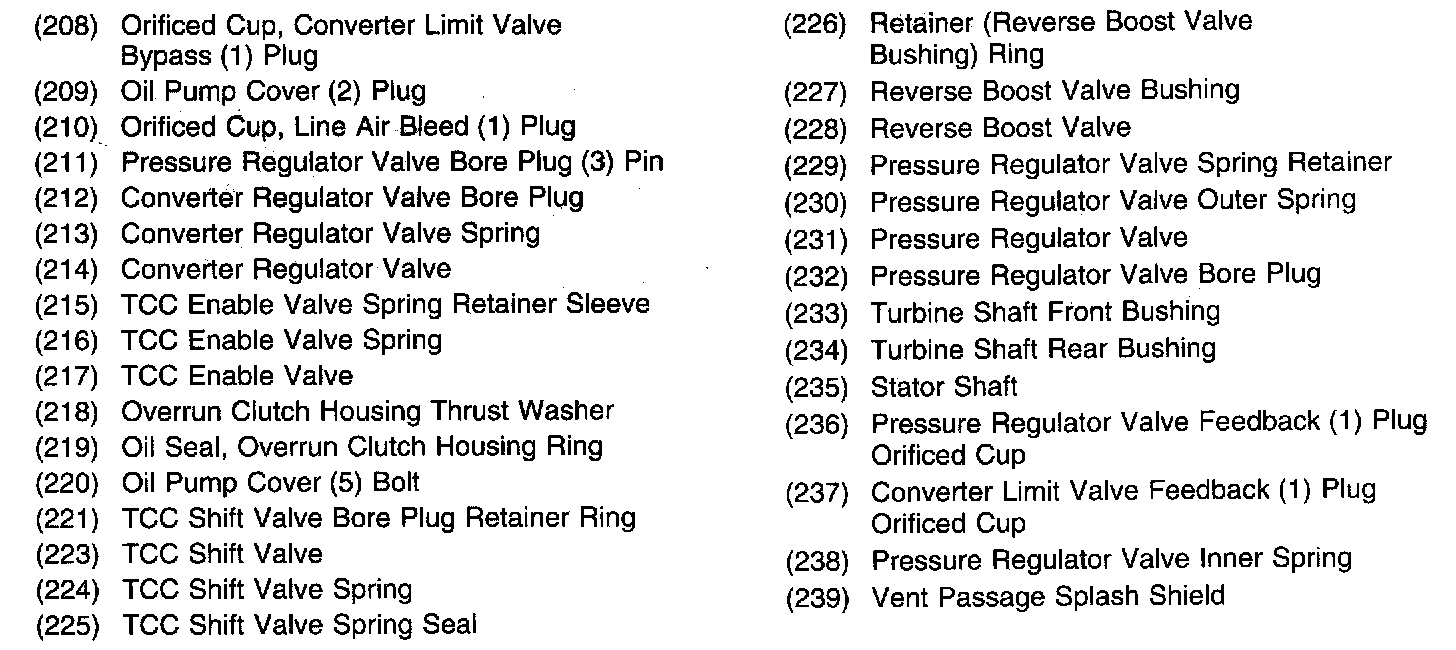 (208) Orificed Cup, Converter Limit Valve Bypass (1) Plug
(209) Oil Pump Cover (2) Plug
(210) Orificed Cup, Line Air Bleed (1) Plug
(211) Pressure Regulator Valve Bore Plug (3) Pin
(212) Converter Regulator Valve Bore Plug
(213) Converter Regulator Valve Spring
(214) Converter Regulator Valve
(215) TCC Enable Valve Spring Retainer Sleeve
(216) TCC Enable Valve Spring
(217) TCC Enable Valve
(218) Overrun Clutch Housing Thrust Washer
(219) Oil Seal, Overrun Clutch Housing Ring
(220) Oil Pump Cover (5) Bolt
(221) TCC Shift Valve Bore Plug Retainer Ring
(223) TCC Shift Valve
(224) TCC Shift Valve Spring
(225) TCC Shift Valve Spring Seal

(226) Retainer (Reverse Boost Valve Bushing) Ring
(227) Reverse Boost Valve Bushing
(228) Reverse Boost Valve
(229) Pressure Regulator Valve Spring Retainer
(230) Pressure Regulator Valve Outer Spring
(231) Pressure Regulator Valve
(232) Pressure Regulator Valve Bore Plug
(233) Turbine Shaft Front Bushing
(234) Turbine Shaft Rear Bushing
(235) Stator Shaft
(236) Pressure Regulator Valve Feedback (1) Plug Orificed Cup
(237) Converter Limit Valve Feedback (1) Plug Orificed Cup
(238) Pressure Regulator Valve Inner Spring
(239) Vent Passage Splash Shield